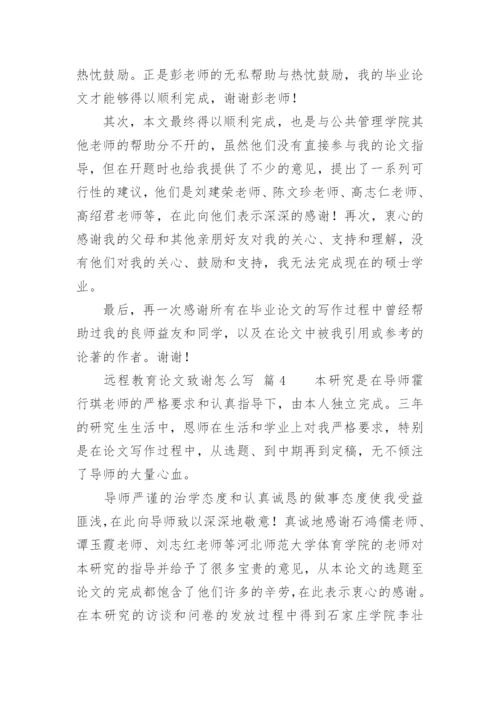 热忱鼓励。正是彭老师的无私帮助与热忱鼓励，我的毕业论文才能够得以顺利完成，谢谢彭老师！

其次，本文最终得以顺利完成，也是与公共管理学院其他老师的帮助分不开的，虽然他们没有直接参与我的论文指导，但在开题时也给我提供了不少的意见，提出了一系列可行性的建议，他们是刘建荣老师、陈文珍老师、高志仁老师、高绍君老师等，在此向他们表示深深的感谢！再次，衷心的感谢我的父母和其他亲朋好友对我的关心、支持和理解，没有他们对我的关心、鼓励和支持，我无法完成现在的硕士学业。

最后，再一次感谢所有在毕业论文的写作过程中曾经帮助过我的良师益友和同学，以及在论文中被我引用或参考的论著的作者。谢谢！

远程教育论文致谢怎么写 篇4　　本研究是在导师霍行琪老师的严格要求和认真指导下，由本人独立完成。三年的研究生生活中，恩师在生活和学业上对我严格要求，特别是在论文写作过程中，从选题、到中期再到定稿，无不倾注了导师的大量心血。

导师严谨的治学态度和认真诚恳的做事态度使我受益匪浅，在此向导师致以深深地敬意！真诚地感谢石鸿儒老师、谭玉霞老师、刘志红老师等河北师范大学体育学院的老师对本研究的指导并给予了很多宝贵的意见，从本论文的选题至论文的完成都饱含了他们许多的辛劳，在此表示衷心的感谢。在本研究的访谈和问卷的发放过程中得到石家庄学院李壮